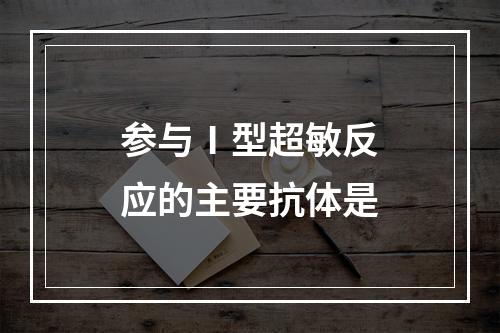 参与Ⅰ型超敏反应的主要抗体是